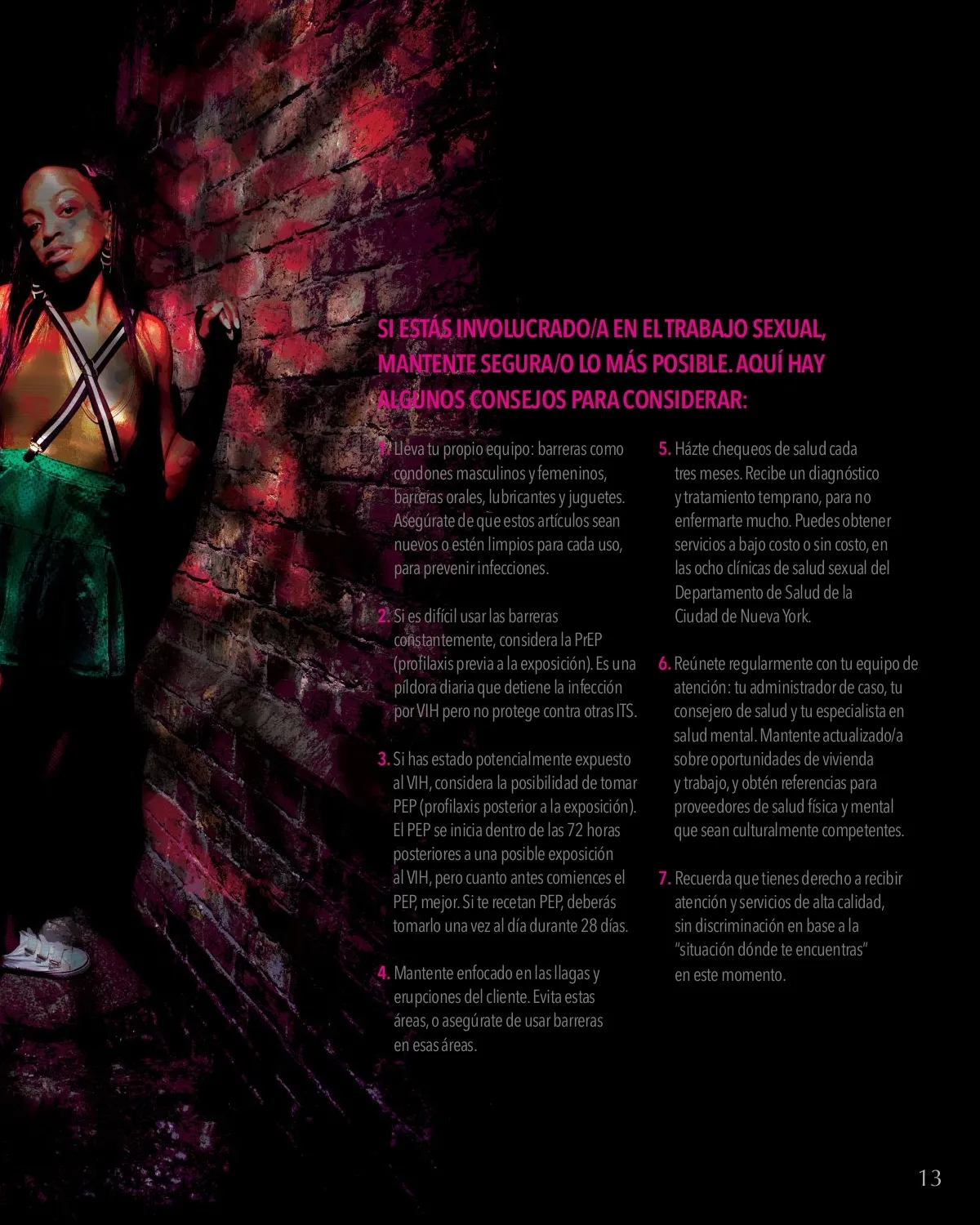 SI ESTÁS INVOLUCRADO/A EN EL TRABAJO SEXUAL, MANTENTE SEGURA/O LO MÁS POSIBLE. AQUÍ HAY ALGUNOS CONSEJOS PARA CONSIDERAR:

1. Lleva tu propio equipo: barreras como condones masculinos y femeninos, barreras orales, lubricantes y juguetes. Asegúrate de que estos artículos sean nuevos o estén limpios para cada uso, para prevenir infecciones.

2. Si es difícil usar las barreras constantemente, considera la PrEP (profilaxis previa a la exposición). Es una píldora diaria que detiene la infección por VIH pero no protege contra otras ITS.

3. Si has estado potencialmente expuesto al VIH, considera la posibilidad de tomar PEP (profilaxis posterior a la exposición). El PEP se inicia dentro de las 72 horas posteriores a una posible exposición al VIH, pero cuanto antes comiences el PEP, mejor. Si te recetan PEP, deberás tomarlo una vez al día durante 28 días.

4. Mantente enfocado en las llagas y erupciones del cliente. Evita estas áreas, o asegúrate de usar barreras en esas áreas.

5. Házte chequeos de salud cada tres meses. Recibe un diagnóstico y tratamiento temprano, para no enfermarte mucho. Puedes obtener servicios a bajo costo o sin costo, en las ocho clínicas de salud sexual del Departamento de Salud de la Ciudad de Nueva York.

6. Reúnete regularmente con tu equipo de atención: tu administrador de caso, tu consejero de salud y tu especialista en salud mental. Mantente actualizado/a sobre oportunidades de vivienda y trabajo, y obtén referencias para proveedores de salud física y mental que sean culturalmente competentes.

7. Recuerda que tienes derecho a recibir atención y servicios de alta calidad, sin discriminación en base a la "situación dónde te encuentras" en este momento.

13